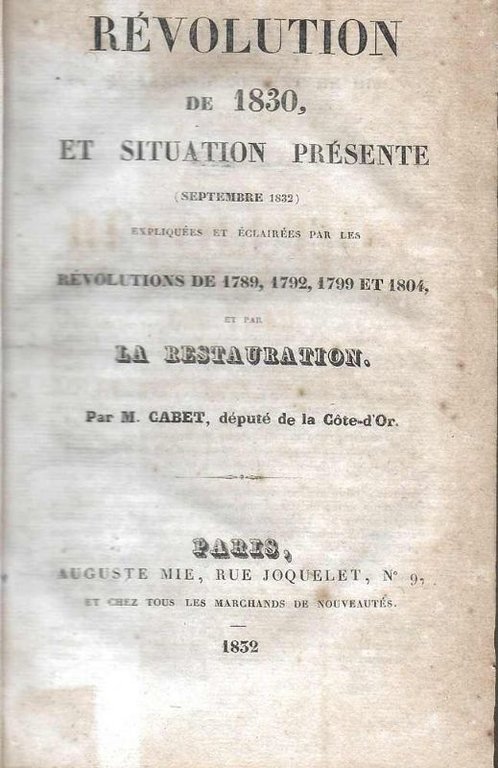 RÉVOLUTION

DE 1830,

ET SITUATION PRÉSENTE

(SEPTEMBRE 1832)

EXPLIQUÉES ET ÉCLAIRÉES PAR LES

RÉVOLUTIONS DE 1789, 1792, 1799 ET 1804,

ET PAR

LA RESTAURATION.

Par M. CABET, député de la Côte-d'Or.

PARIS,

AUGUSTE MIE, RUE JOQUELET, N° 9,

ET CHEZ TOUS LES MARCHANDS DE NOUVEAUTÉS.

1832